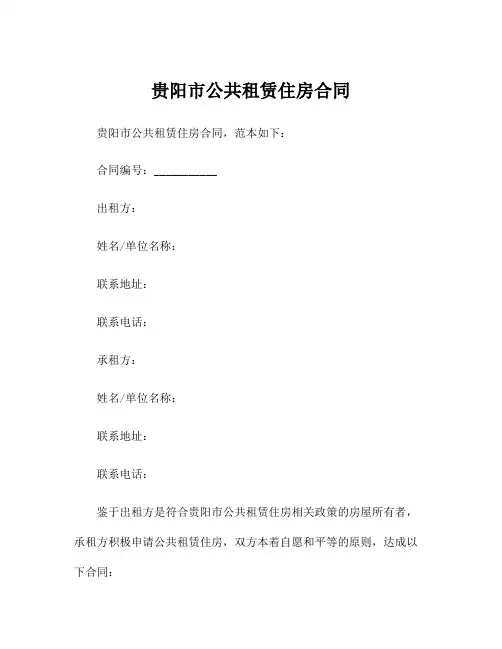 贵阳市公共租赁住房合同

贵阳市公共租赁住房合同，范本如下：

合同编号：__________

出租方：

姓名/单位名称：

联系地址：

联系电话：

承租方：

姓名/单位名称：

联系地址：

联系电话：

鉴于出租方是符合贵阳市公共租赁住房相关政策的房屋所有者，承租方积极申请公共租赁住房，双方本着自愿和平等的原则，达成以下合同：